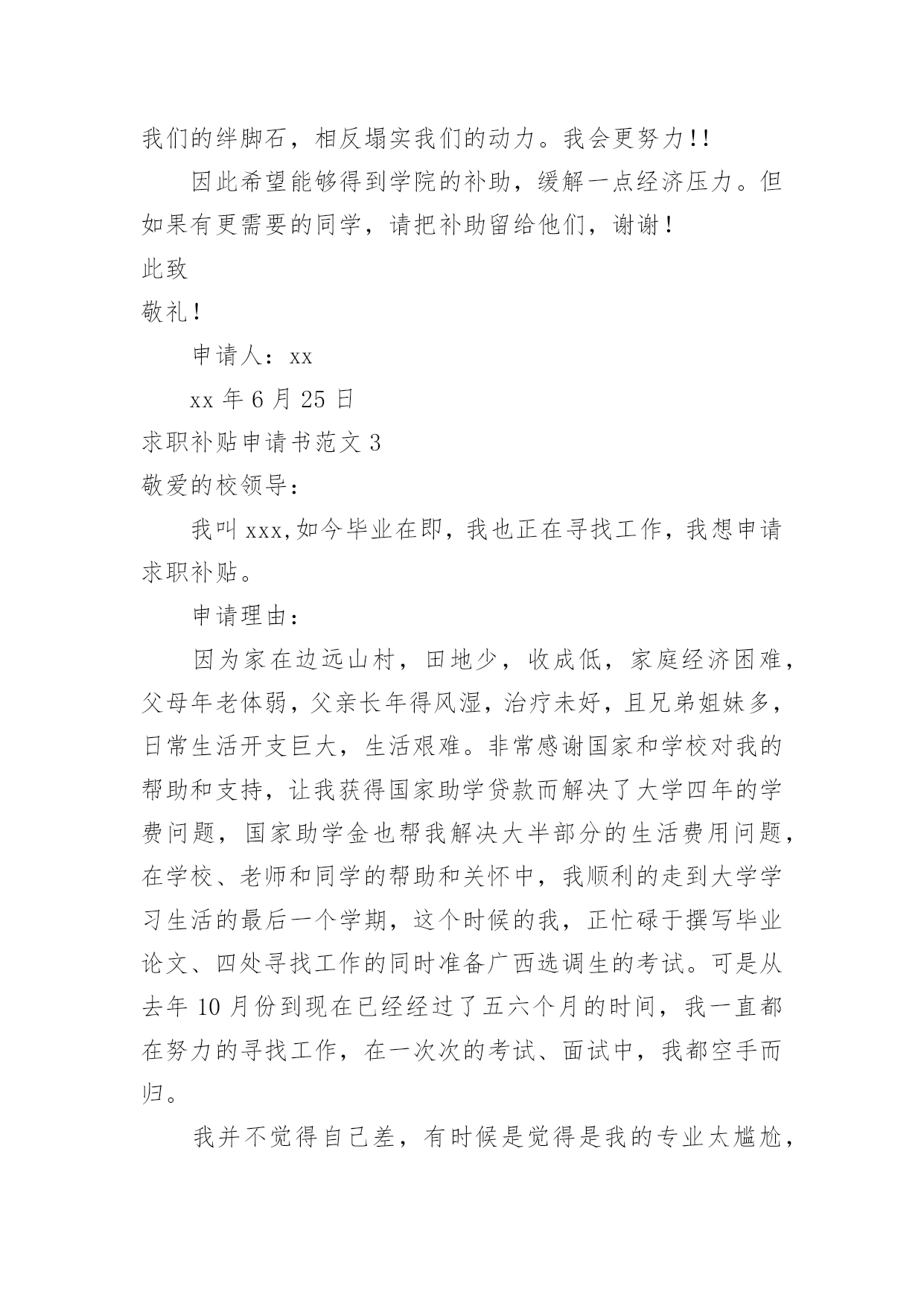 我们的绊脚石，相反塌实我们的动力。我会更努力!!

因此希望能够得到学院的补助，缓解一点经济压力。但如果有更需要的同学，请把补助留给他们，谢谢！

此致

敬礼！

申请人：xx

xx 年 6 月 25 日

求职补贴申请书范文 3

敬爱的校领导：

我叫 xxx,如今毕业在即，我也正在寻找工作，我想申请求职补贴。

申请理由：

因为家在边远山村，田地少，收成低，家庭经济困难，父母年老体弱，父亲长年得风湿，治疗未好，且兄弟姐妹多，日常生活开支巨大，生活艰难。非常感谢国家和学校对我的帮助和支持，让我获得国家助学贷款而解决了大学四年的学费问题，国家助学金也帮我解决大半部分的生活费用问题，在学校、老师和同学的帮助和关怀中，我顺利的走到大学学习生活的最后一个学期，这个时候的我，正忙碌于撰写毕业论文、四处寻找工作的同时准备广西选调生的考试。可是从去年 10 月份到现在已经经过了五六个月的时间，我一直都在努力的寻找工作，在一次次的考试、面试中，我都空手而归。

我并不觉得自己差，有时候是觉得是我的专业太尴尬，